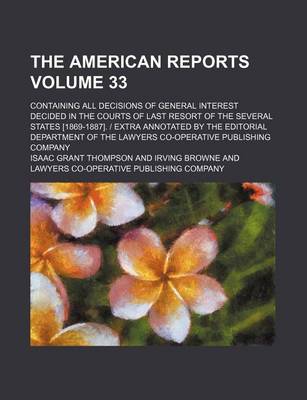 THE AMERICAN REPORTS VOLUME 33

CONTAINING ALL DECISIONS OF GENERAL INTEREST DECIDED IN THE COURTS OF LAST RESORT OF THE SEVERAL STATES [1869-1887]. / EXTRA ANNOTATED BY THE EDITORIAL DEPARTMENT OF THE LAWYERS CO-OPERATIVE PUBLISHING COMPANY

ISAAC GRANT THOMPSON AND IRVING BROWNE AND LAWYERS CO-OPERATIVE PUBLISHING COMPANY